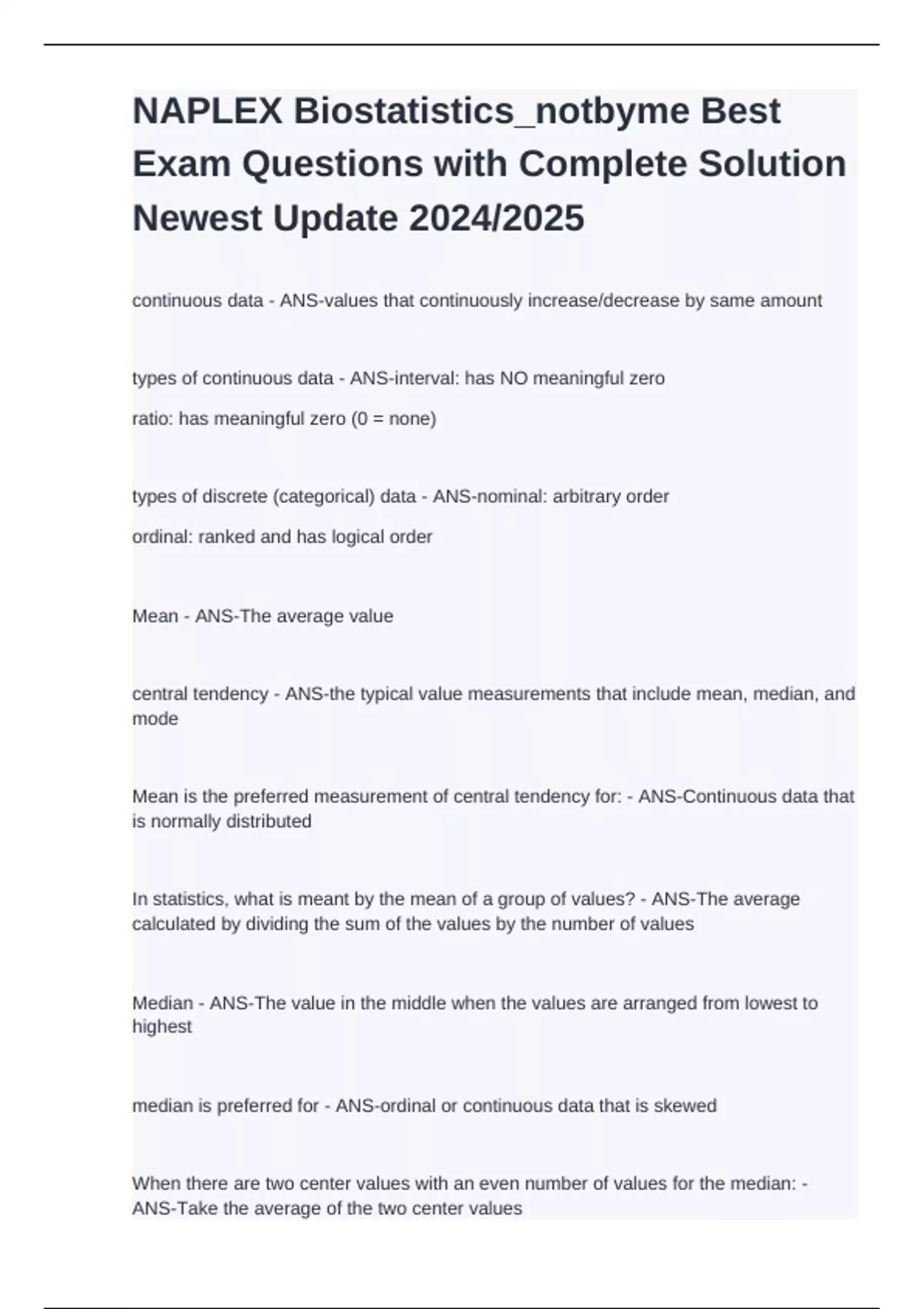 NAPLEX Biostatistics_notbyme Best Exam Questions with Complete Solution Newest Update 2024/2025

continuous data - ANS-values that continuously increase/decrease by same amount

types of continuous data - ANS-interval: has NO meaningful zero

ratio: has meaningful zero (0 = none)

types of discrete (categorical) data - ANS-nominal: arbitrary order

ordinal: ranked and has logical order

Mean - ANS-The average value

central tendency - ANS-the typical value measurements that include mean, median, and mode

Mean is the preferred measurement of central tendency for: - ANS-Continuous data that is normally distributed

In statistics, what is meant by the mean of a group of values? - ANS-The average calculated by dividing the sum of the values by the number of values

Median - ANS-The value in the middle when the values are arranged from lowest to highest

median is preferred for - ANS-ordinal or continuous data that is skewed

When there are two center values with an even number of values for the median: - ANS-Take the average of the two center values